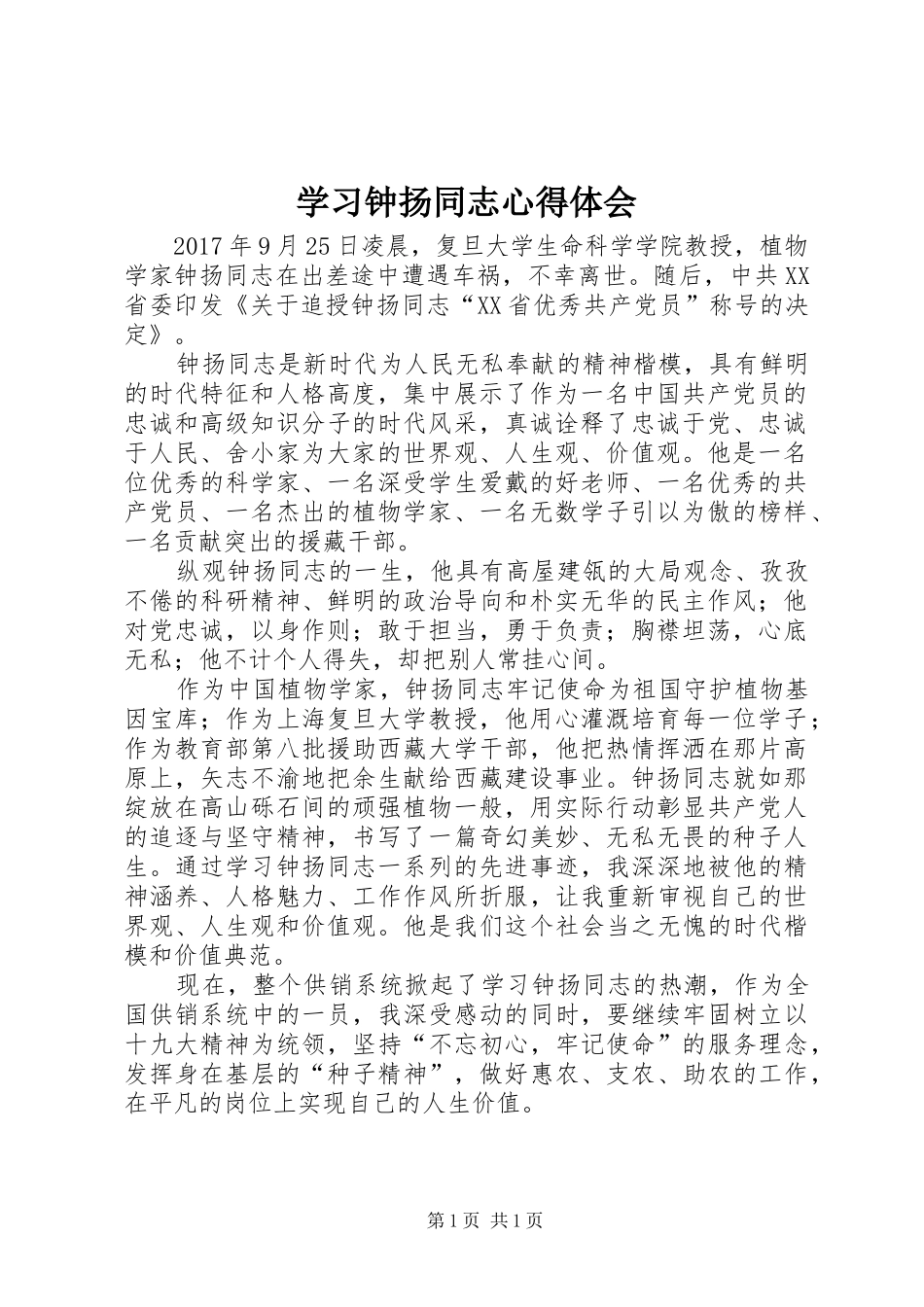 学习钟扬同志心得体会

2017年9月25日凌晨，复旦大学生命科学学院教授，植物学家钟扬同志在出差途中遭遇车祸，不幸离世。随后，中共XX省委印发《关于追授钟扬同志“XX省优秀共产党员”称号的决定》。

钟扬同志是新时代为人民无私奉献的精神楷模，具有鲜明的时代特征和人格高度，集中展示了作为一名中国共产党员的忠诚和高级知识分子的时代风采，真诚诠释了忠诚于党、忠诚于人民、舍小家为大家的世界观、人生观、价值观。他是一名位优秀的科学家、一名深受学生爱戴的好老师、一名优秀的共产党员、一名杰出的植物学家、一名无数学子引以为傲的榜样、一名贡献突出的援藏干部。

纵观钟扬同志的一生，他具有高屋建瓴的大局观念、孜孜不倦的科研精神、鲜明的政治导向和朴实无华的民主作风；他对党忠诚，以身作则；敢于担当，勇于负责；胸襟坦荡，心底无私；他不计个人得失，却把别人常挂心间。

作为中国植物学家，钟扬同志牢记使命为祖国守护植物基因宝库；作为上海复旦大学教授，他用心灌溉培育每一位学子；作为教育部第八批援助西藏大学干部，他把热情挥洒在那片高原上，矢志不渝地把余生献给西藏建设事业。钟扬同志就如那绽放在高山砾石间的顽强植物一般，用实际行动彰显共产党人的追逐与坚守精神，书写了一篇奇幻美妙、无私无畏的种子人生。通过学习钟扬同志一系列的先进事迹，我深深地被他的精神涵养、人格魅力、工作作风所折服，让我重新审视自己的世界观、人生观和价值观。他是我们这个社会当之无愧的时代楷模和价值典范。

现在，整个供销系统掀起了学习钟扬同志的热潮，作为全国供销系统中的一员，我深受感动的同时，要继续牢固树立以十九大精神为统领，坚持“不忘初心，牢记使命”的服务理念，发挥身在基层的“种子精神”，做好惠农、支农、助农的工作，在平凡的岗位上实现自己的人生价值。

第1页 共1页